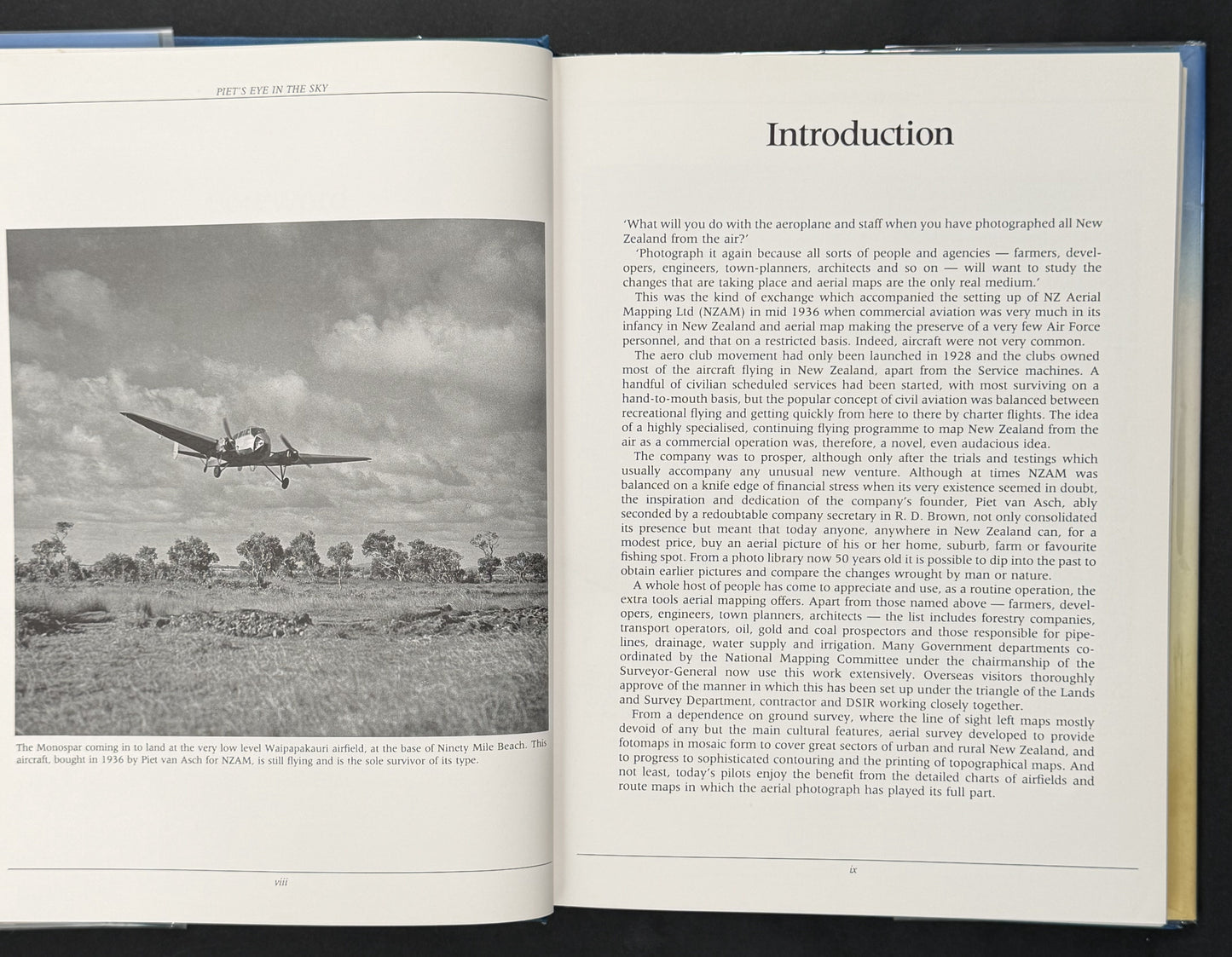 PIET'S EYE IN THE SKY

The Monospar coming in to land at the very low level Waipapakauri airfield, at the base of Ninety Mile Beach. This aircraft, bought in 1936 by Piet van Asch for NZAM, is still flying and is the sole survivor of its type.

viii

Introduction

'What will you do with the aeroplane and staff when you have photographed all New Zealand from the air?'

'Photograph it again because all sorts of people and agencies — farmers, developers, engineers, town-planners, architects and so on — will want to study the changes that are taking place and aerial maps are the only real medium.'

This was the kind of exchange which accompanied the setting up of NZ Aerial Mapping Ltd (NZAM) in mid 1936 when commercial aviation was very much in its infancy in New Zealand and aerial map making the preserve of a very few Air Force personnel, and that on a restricted basis. Indeed, aircraft were not very common.

The aero club movement had only been launched in 1928 and the clubs owned most of the aircraft flying in New Zealand, apart from the Service machines. A handful of civilian scheduled services had been started, with most surviving on a hand-to-mouth basis, but the popular concept of civil aviation was balanced between recreational flying and getting quickly from here to there by charter flights. The idea of a highly specialised, continuing flying programme to map New Zealand from the air as a commercial operation was, therefore, a novel, even audacious idea.

The company was to prosper, although only after the trials and testings which usually accompany any unusual new venture. Although at times NZAM was balanced on a knife edge of financial stress when its very existence seemed in doubt, the inspiration and dedication of the company's founder, Piet van Asch, ably seconded by a redoubtable company secretary in R. D. Brown, not only consolidated its presence but meant that today anyone, anywhere in New Zealand can, for a modest price, buy an aerial picture of his or her home, suburb, farm or favourite fishing spot. From a photo library now 50 years old it is possible to dip into the past to obtain earlier pictures and compare the changes wrought by man or nature.

A whole host of people has come to appreciate and use, as a routine operation, the extra tools aerial mapping offers. Apart from those named above — farmers, developers, engineers, town planners, architects — the list includes forestry companies, transport operators, oil, gold and coal prospectors and those responsible for pipelines, drainage, water supply and irrigation. Many Government departments coordinated by the National Mapping Committee under the chairmanship of the Surveyor-General now use this work extensively. Overseas visitors thoroughly approve of the manner in which this has been set up under the triangle of the Lands and Survey Department, contractor and DSIR working closely together.

From a dependence on ground survey, where the line of sight left maps mostly devoid of any but the main cultural features, aerial survey developed to provide fotomaps in mosaic form to cover great sectors of urban and rural New Zealand, and to progress to sophisticated contouring and the printing of topographical maps. And not least, today's pilots enjoy the benefit from the detailed charts of airfields and route maps in which the aerial photograph has played its full part.

ix